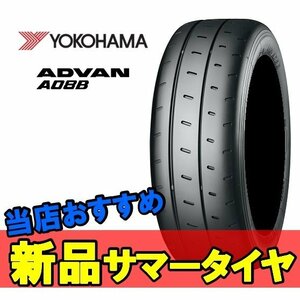 YOKOHAMA

ADVAN
A08B

当店おすすめ

新品サマータイヤ